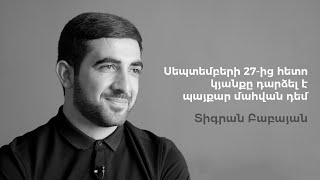 Սեպտեմբերի 27-ից հետո կյանքը դարձել է պայքար մահվան դեմ

Տիգրան Բաբայան